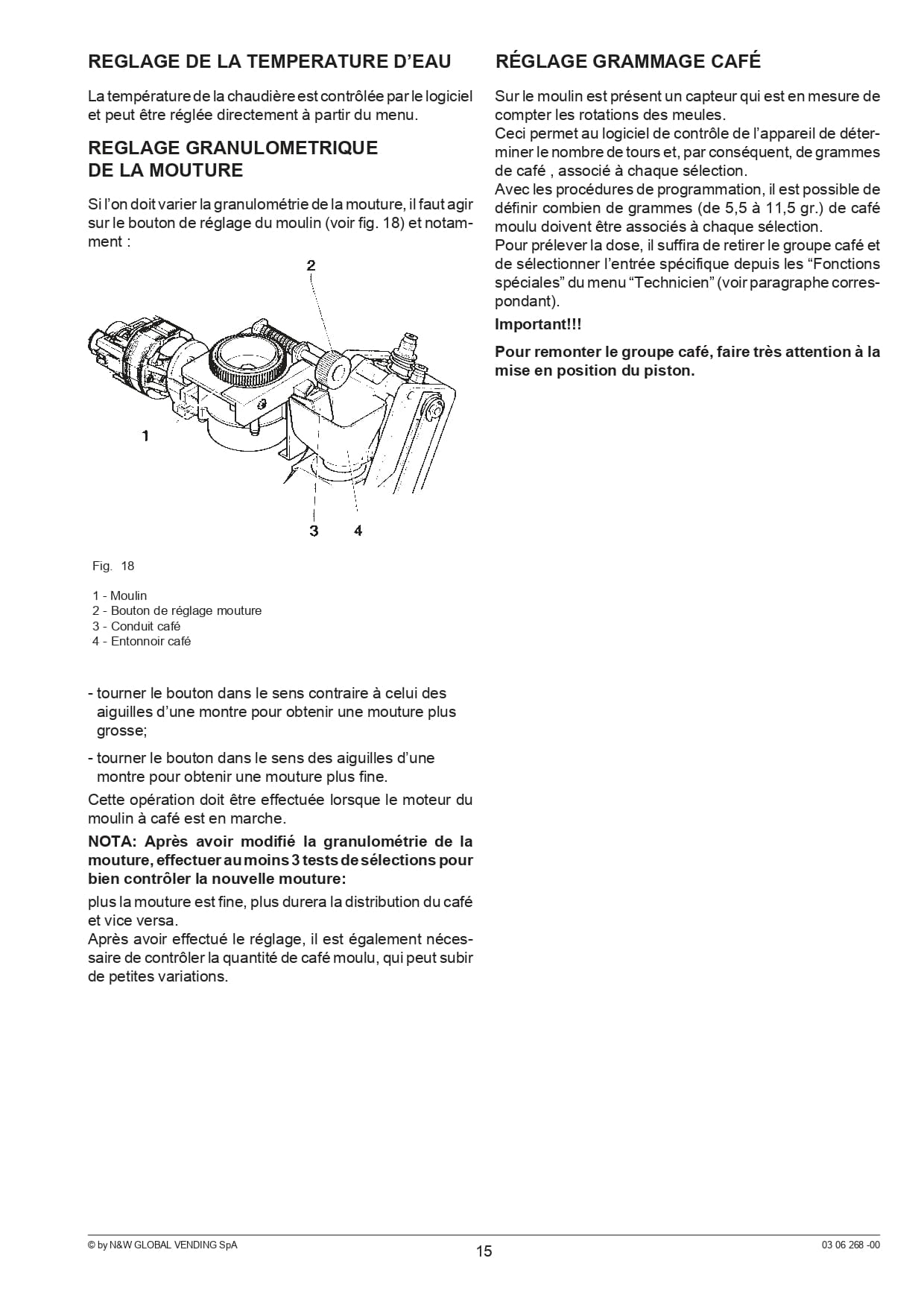 REGLAGE DE LA TEMPERATURE D'EAU

La température de la chaudière est contrôlée par le logiciel et peut être réglée directement à partir du menu.

REGLAGE GRANULOMETRIQUE DE LA MOUTURE

Si l'on doit varier la granulométrie de la mouture, il faut agir sur le bouton de réglage du moulin (voir fig. 18) et notamment :

2

1

3

4

Fig. 18

1 - Moulin
2 - Bouton de réglage mouture
3 - Conduit café
4 - Entonnoir café

- tourner le bouton dans le sens contraire à celui des aiguilles d'une montre pour obtenir une mouture plus grosse;

- tourner le bouton dans le sens des aiguilles d'une montre pour obtenir une mouture plus fine.

Cette opération doit être effectuée lorsque le moteur du moulin à café est en marche.

NOTA: Après avoir modifié la granulométrie de la mouture, effectuer au moins 3 tests de sélections pour bien contrôler la nouvelle mouture:

plus la mouture est fine, plus durera la distribution du café et vice versa.
Après avoir effectué le réglage, il est également nécessaire de contrôler la quantité de café moulu, qui peut subir de petites variations.

RÉGLAGE GRAMMAGE CAFÉ

Sur le moulin est présent un capteur qui est en mesure de compter les rotations des meules.
Ceci permet au logiciel de contrôle de l'appareil de déterminer le nombre de tours et, par conséquent, de grammes de café , associé à chaque sélection.
Avec les procédures de programmation, il est possible de définir combien de grammes (de 5,5 à 11,5 gr.) de café moulu doivent être associés à chaque sélection.
Pour prélever la dose, il suffira de retirer le groupe café et de sélectionner l'entrée spécifique depuis les "Fonctions spéciales" du menu "Technicien" (voir paragraphe correspondant).

Important!!!

Pour remonter le groupe café, faire très attention à la mise en position du piston.

© by N&W GLOBAL VENDING SpA
15
03 06 268 -00